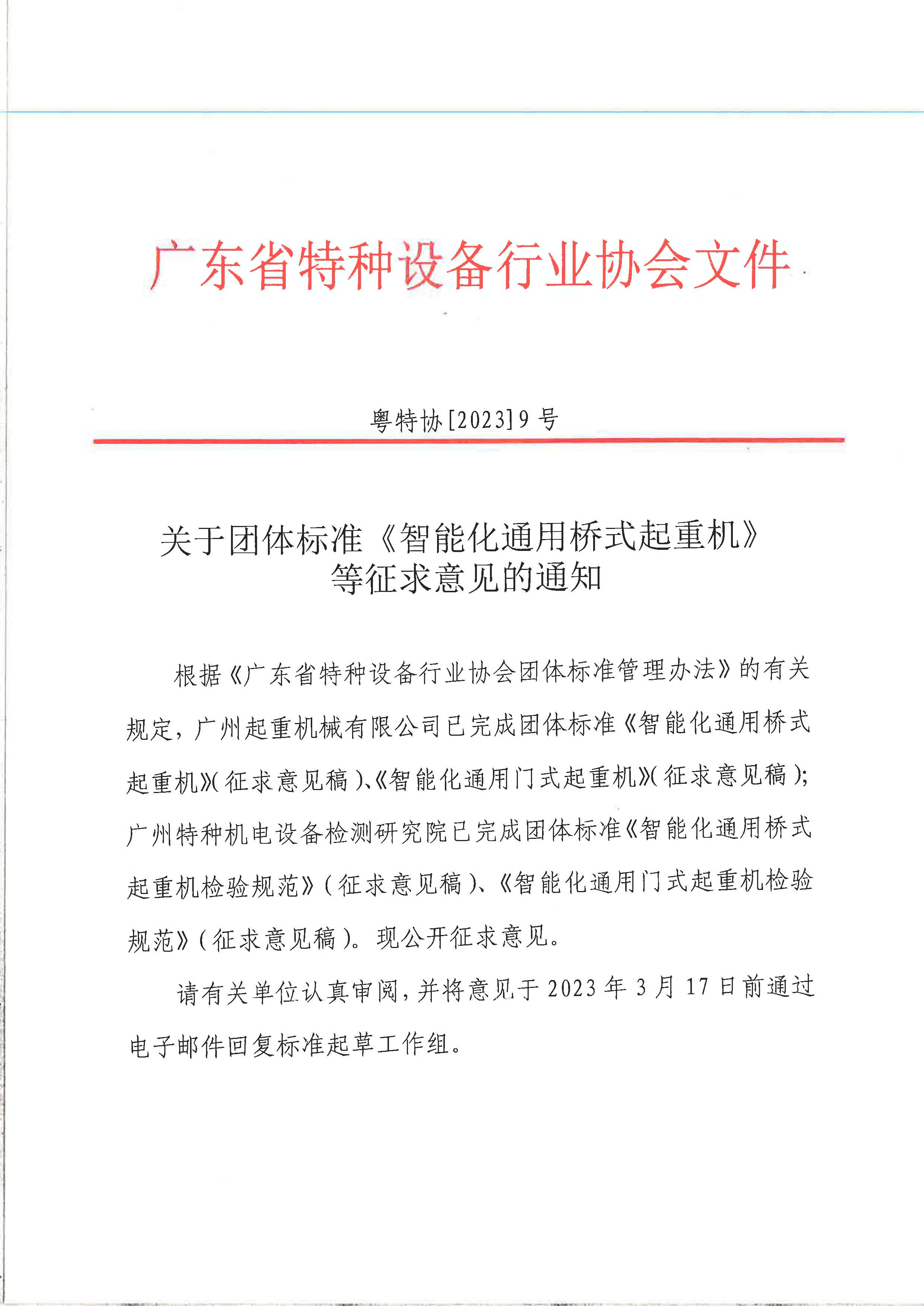 广东省特种设备行业协会文件

粤特协[2023]9号

关于团体标准《智能化通用桥式起重机》等征求意见的通知

根据《广东省特种设备行业协会团体标准管理办法》的有关规定，广州起重机械有限公司已完成团体标准《智能化通用桥式起重机》(征求意见稿)、《智能化通用门式起重机》(征求意见稿)；广州特种机电设备检测研究院已完成团体标准《智能化通用桥式起重机检验规范》(征求意见稿)、《智能化通用门式起重机检验规范》(征求意见稿)。现公开征求意见。

请有关单位认真审阅，并将意见于2023年3月17日前通过电子邮件回复标准起草工作组。